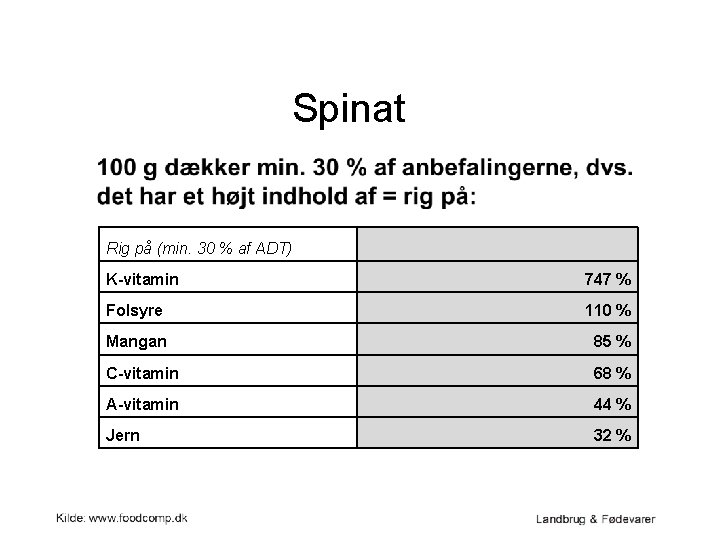 Spinat

100 g dækker min. 30 % af anbefalingerne, dvs. det har et højt indhold af = rig på:

| Rig på (min. 30 % af ADT) | |
|---|---|
| K-vitamin | 747 % |
| Folsyre | 110 % |
| Mangan | 85 % |
| C-vitamin | 68 % |
| A-vitamin | 44 % |
| Jern | 32 % |

Kilde: www.foodcomp.dk

Landbrug & Fødevarer